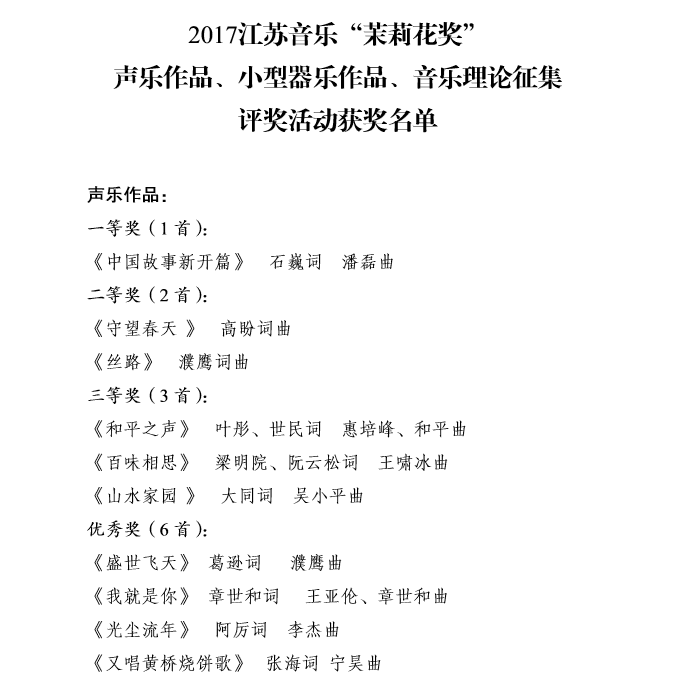 2017江苏音乐“茉莉花奖”
声乐作品、小型器乐作品、音乐理论征集
评奖活动获奖名单

声乐作品：
一等奖（1首）：
《中国故事新开篇》 石巍词 潘磊曲
二等奖（2首）：
《守望春天 》 高盼词曲
《丝路》 濮鹰词曲
三等奖（3首）：
《和平之声》 叶彤、世民词 惠培峰、和平曲
《百味相思》 梁明院、阮云松词 王啸冰曲
《山水家园 》 大同词 吴小平曲
优秀奖（6首）：
《盛世飞天》 葛逊词 濮鹰曲
《我就是你》 章世和词 王亚伦、章世和曲
《光尘流年》 阿厉词 李杰曲
《又唱黄桥烧饼歌》 张海词 宁昊曲